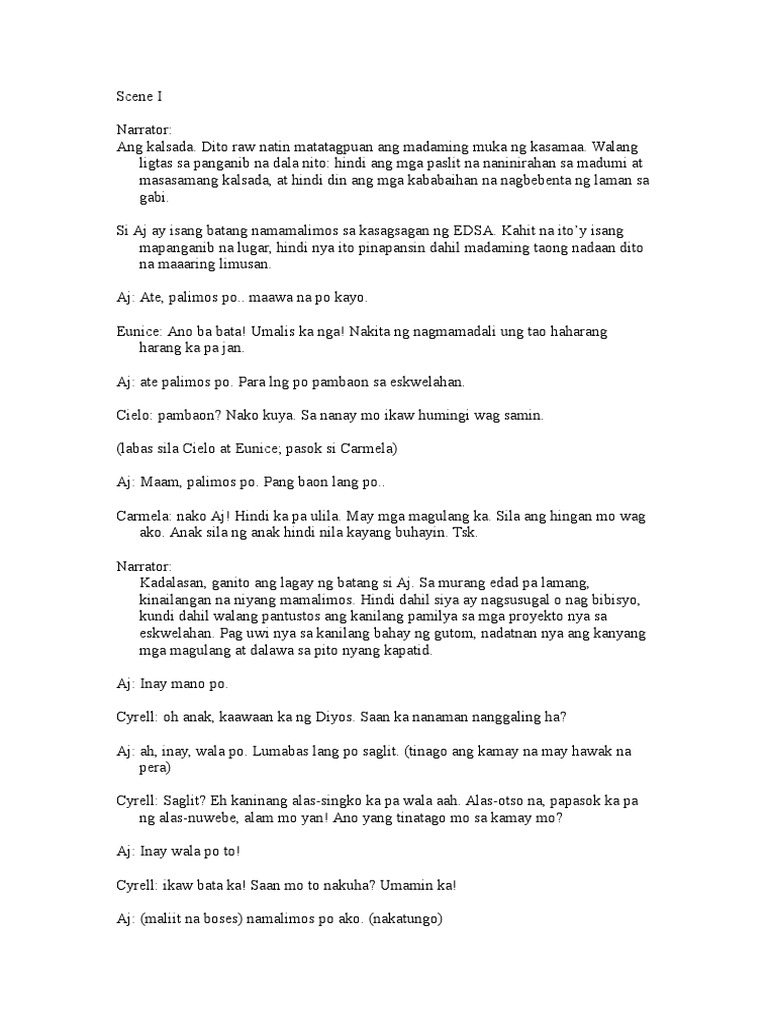 Scene I

Narrator:
Ang kalsada. Dito raw natin matatagpuan ang madaming muka ng kasamaa. Walang ligtas sa panganib na dala nito: hindi ang mga paslit na naninirahan sa madumi at masasamang kalsada, at hindi din ang mga kababaihan na nagbebenta ng laman sa gabi.

Si Aj ay isang batang namamalimos sa kasagsagan ng EDSA. Kahit na ito'y isang mapanganib na lugar, hindi nya ito pinapansin dahil madaming taong nadaan dito na maaaring limusan.

Aj: Ate, palimos po.. maawa na po kayo.

Eunice: Ano ba bata! Umalis ka nga! Nakita ng nagmamadali ung tao haharang harang ka pa jan.

Aj: ate palimos po. Para lng po pambaon sa eskwelahan.

Cielo: pambaon? Nako kuya. Sa nanay mo ikaw humingi wag samin.

(labas sila Cielo at Eunice; pasok si Carmela)

Aj: Maam, palimos po. Pang baon lang po..

Carmela: nako Aj! Hindi ka pa ulila. May mga magulang ka. Sila ang hingan mo wag ako. Anak sila ng anak hindi nila kayang buhayin. Tsk.

Narrator:
Kadalasan, ganito ang lagay ng batang si Aj. Sa murang edad pa lamang, kinailangan na niyang mamalimos. Hindi dahil siya ay nagsusugal o nag bibisyo, kundi dahil walang pantustos ang kanilang pamilya sa mga proyekto nya sa eskwelahan. Pag uwi nya sa kanilang bahay ng gutom, nadatnan nya ang kanyang mga magulang at dalawa sa pito nyang kapatid.

Aj: Inay mano po.

Cyrell: oh anak, kaawaan ka ng Diyos. Saan ka nanaman nanggaling ha?

Aj: ah, inay, wala po. Lumabas lang po saglit. (tinago ang kamay na may hawak na pera)

Cyrell: Saglit? Eh kaninang alas-singko ka pa wala aah. Alas-otso na, papasok ka pa ng alas-nuwebe, alam mo yan! Ano yang tinatago mo sa kamay mo?

Aj: Inay wala po to!

Cyrell: ikaw bata ka! Saan mo to nakuha? Umamin ka!

Aj: (maliit na boses) namalimos po ako. (nakatungo)